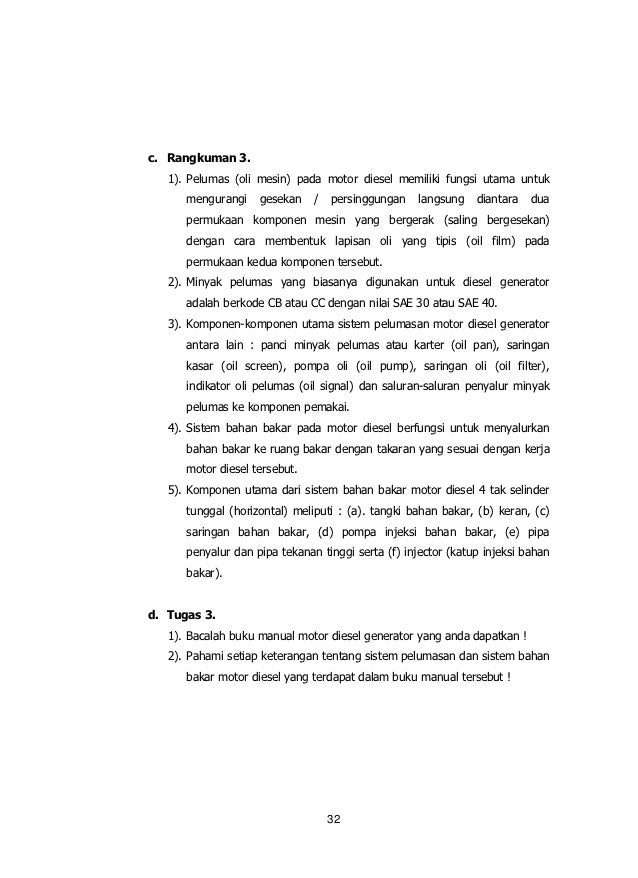 c. Rangkuman 3.

1). Pelumas (oli mesin) pada motor diesel memiliki fungsi utama untuk mengurangi gesekan / persinggungan langsung diantara dua permukaan komponen mesin yang bergerak (saling bergesekan) dengan cara membentuk lapisan oli yang tipis (oil film) pada permukaan kedua komponen tersebut.

2). Minyak pelumas yang biasanya digunakan untuk diesel generator adalah berkode CB atau CC dengan nilai SAE 30 atau SAE 40.

3). Komponen-komponen utama sistem pelumasan motor diesel generator antara lain : panci minyak pelumas atau karter (oil pan), saringan kasar (oil screen), pompa oli (oil pump), saringan oli (oil filter), indikator oli pelumas (oil signal) dan saluran-saluran penyalur minyak pelumas ke komponen pemakai.

4). Sistem bahan bakar pada motor diesel berfungsi untuk menyalurkan bahan bakar ke ruang bakar dengan takaran yang sesuai dengan kerja motor diesel tersebut.

5). Komponen utama dari sistem bahan bakar motor diesel 4 tak selinder tunggal (horizontal) meliputi : (a). tangki bahan bakar, (b) keran, (c) saringan bahan bakar, (d) pompa injeksi bahan bakar, (e) pipa penyalur dan pipa tekanan tinggi serta (f) injector (katup injeksi bahan bakar).

d. Tugas 3.

1). Bacalah buku manual motor diesel generator yang anda dapatkan !

2). Pahami setiap keterangan tentang sistem pelumasan dan sistem bahan bakar motor diesel yang terdapat dalam buku manual tersebut !

32